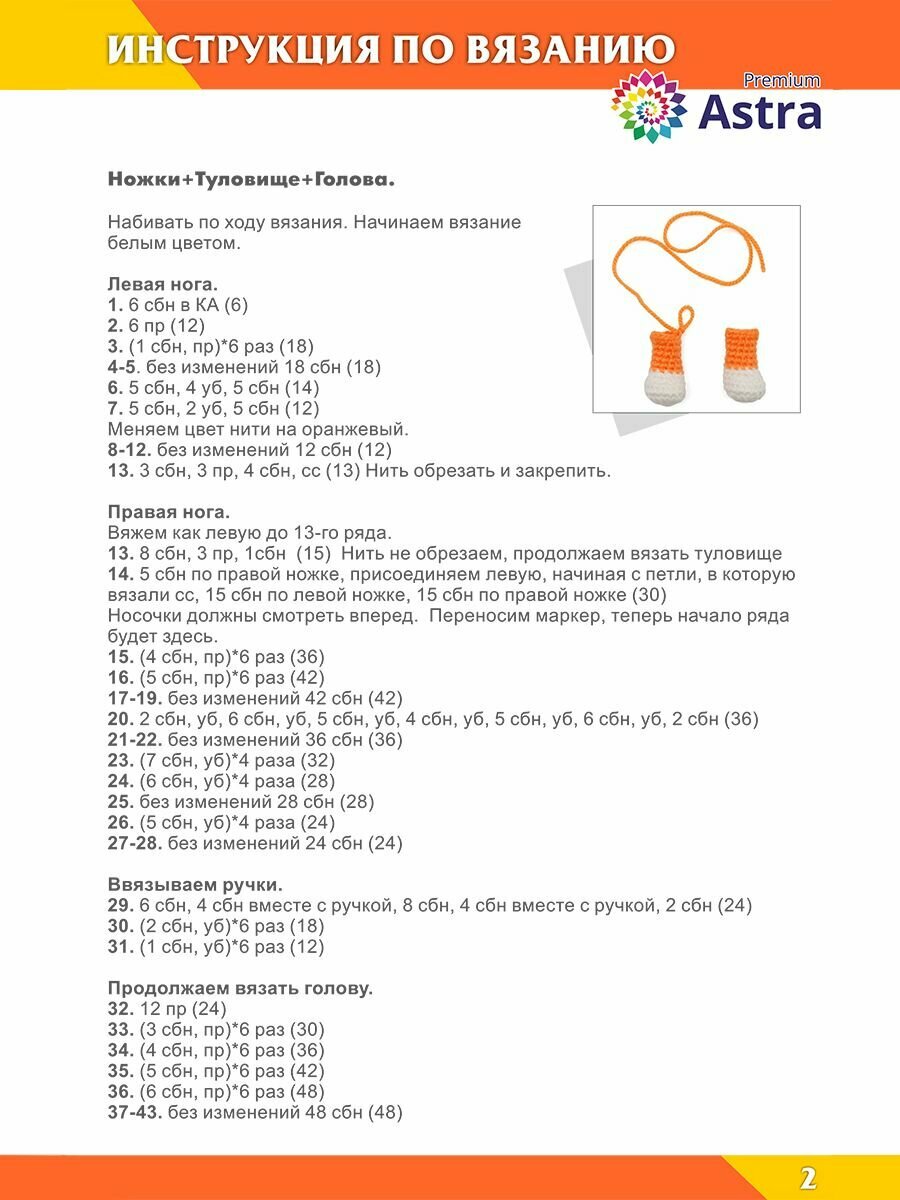 ИНСТРУКЦИЯ ПО ВЯЗАНИЮ

Premium
Astra

Ножки+Туловище+Голова.

Набивать по ходу вязания. Начинаем вязание белым цветом.

Левая нога.
1. 6 сбн в КА (6)
2. 6 пр (12)
3. (1 сбн, пр)*6 раз (18)
4-5. без изменений 18 сбн (18)
6. 5 сбн, 4 уб, 5 сбн (14)
7. 5 сбн, 2 уб, 5 сбн (12)
Меняем цвет нити на оранжевый.
8-12. без изменений 12 сбн (12)
13. 3 сбн, 3 пр, 4 сбн, сс (13) Нить обрезать и закрепить.

Правая нога.
Вяжем как левую до 13-го ряда.
13. 8 сбн, 3 пр, 1сбн (15) Нить не обрезаем, продолжаем вязать туловище
14. 5 сбн по правой ножке, присоединяем левую, начиная с петли, в которую вязали сс, 15 сбн по левой ножке, 15 сбн по правой ножке (30)
Носочки должны смотреть вперед. Переносим маркер, теперь начало ряда будет здесь.
15. (4 сбн, пр)*6 раз (36)
16. (5 сбн, пр)*6 раз (42)
17-19. без изменений 42 сбн (42)
20. 2 сбн, уб, 6 сбн, уб, 5 сбн, уб, 4 сбн, уб, 5 сбн, уб, 6 сбн, уб, 2 сбн (36)
21-22. без изменений 36 сбн (36)
23. (7 сбн, уб)*4 раза (32)
24. (6 сбн, уб)*4 раза (28)
25. без изменений 28 сбн (28)
26. (5 сбн, уб)*4 раза (24)
27-28. без изменений 24 сбн (24)

Ввязываем ручки.
29. 6 сбн, 4 сбн вместе с ручкой, 8 сбн, 4 сбн вместе с ручкой, 2 сбн (24)
30. (2 сбн, уб)*6 раз (18)
31. (1 сбн, уб)*6 раз (12)

Продолжаем вязать голову.
32. 12 пр (24)
33. (3 сбн, пр)*6 раз (30)
34. (4 сбн, пр)*6 раз (36)
35. (5 сбн, пр)*6 раз (42)
36. (6 сбн, пр)*6 раз (48)
37-43. без изменений 48 сбн (48)

2